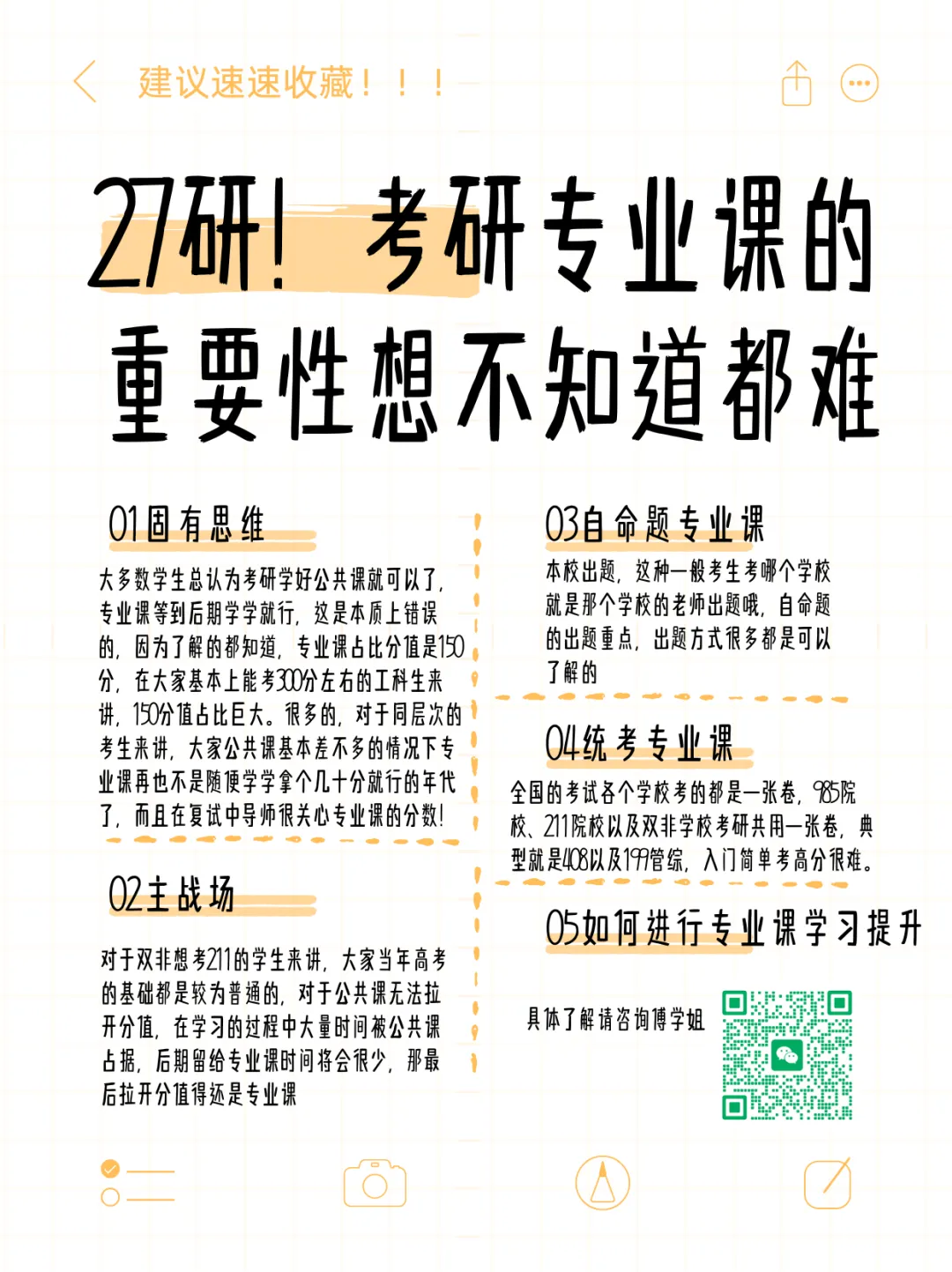 建议速速收藏！！！

27研！考研专业课的重要性想不知道都难

01固有思维

大多数学生总认为考研学好公共课就可以了，专业课等到后期学学就行，这是本质上错误的，因为了解的都知道，专业课占比分值是150分，在大家基本上能考300分左右的工科生来讲，150分值占比巨大。很多的，对于同层次的考生来讲，大家公共课基本差不多的情况下专业课再也不是随便学学拿个几十分就行的年代了，而且在复试中导师很关心专业课的分数！

02主战场

对于双非想考211的学生来讲，大家当年高考的基础都是较为普通的，对于公共课无法拉开分值，在学习的过程中大量时间被公共课占据，后期留给专业课时间将会很少，那最后拉开分值得还是专业课

03自命题专业课

本校出题，这种一般考生考哪个学校就是那个学校的老师出题哦，自命题的出题重点，出题方式很多都是可以了解的

04统考专业课

全国的考试各个学校考的都是一张卷，985院校、211院校以及双非学校考研共用一张卷，典型就是408以及199管综，入门简单考高分很难。

05如何进行专业课学习提升

具体了解请咨询博学姐